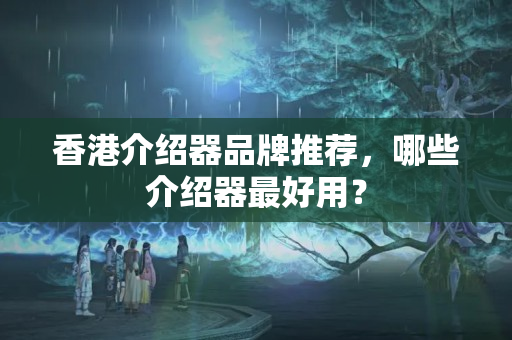 香港介绍器品牌推荐，哪些介绍器最好用？